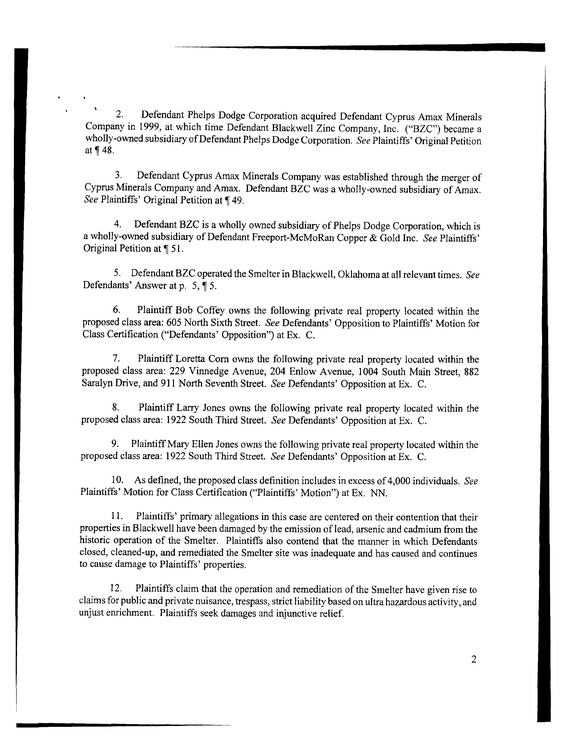 2. Defendant Phelps Dodge Corporation acquired Defendant Cyprus Amax Minerals Company in 1999, at which time Defendant Blackwell Zinc Company, Inc. ("BZC") became a wholly-owned subsidiary of Defendant Phelps Dodge Corporation. See Plaintiffs' Original Petition at ¶ 48.

3. Defendant Cyprus Amax Minerals Company was established through the merger of Cyprus Minerals Company and Amax. Defendant BZC was a wholly-owned subsidiary of Amax. See Plaintiffs' Original Petition at ¶ 49.

4. Defendant BZC is a wholly owned subsidiary of Phelps Dodge Corporation, which is a wholly-owned subsidiary of Defendant Freeport-McMoRan Copper & Gold Inc. See Plaintiffs' Original Petition at ¶ 51.

5. Defendant BZC operated the Smelter in Blackwell, Oklahoma at all relevant times. See Defendants' Answer at p. 5, ¶ 5.

6. Plaintiff Bob Coffey owns the following private real property located within the proposed class area: 605 North Sixth Street. See Defendants' Opposition to Plaintiffs' Motion for Class Certification ("Defendants' Opposition") at Ex. C.

7. Plaintiff Loretta Corn owns the following private real property located within the proposed class area: 229 Vinnedge Avenue, 204 Enlow Avenue, 1004 South Main Street, 882 Saralyn Drive, and 911 North Seventh Street. See Defendants' Opposition at Ex. C.

8. Plaintiff Larry Jones owns the following private real property located within the proposed class area: 1922 South Third Street. See Defendants' Opposition at Ex. C.

9. Plaintiff Mary Ellen Jones owns the following private real property located within the proposed class area: 1922 South Third Street. See Defendants' Opposition at Ex. C.

10. As defined, the proposed class definition includes in excess of 4,000 individuals. See Plaintiffs' Motion for Class Certification ("Plaintiffs' Motion") at Ex. NN.

11. Plaintiffs' primary allegations in this case are centered on their contention that their properties in Blackwell have been damaged by the emission of lead, arsenic and cadmium from the historic operation of the Smelter. Plaintiffs also contend that the manner in which Defendants closed, cleaned-up, and remediated the Smelter site was inadequate and has caused and continues to cause damage to Plaintiffs' properties.

12. Plaintiffs claim that the operation and remediation of the Smelter have given rise to claims for public and private nuisance, trespass, strict liability based on ultra hazardous activity, and unjust enrichment. Plaintiffs seek damages and injunctive relief.

2